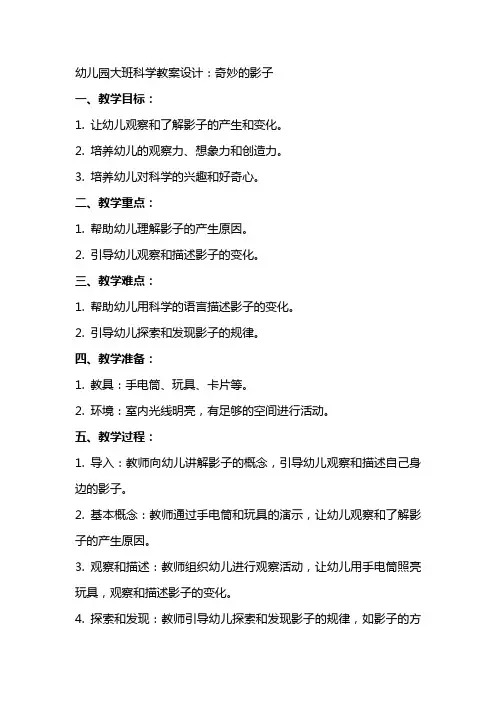 幼儿园大班科学教案设计：奇妙的影子

一、教学目标：

1. 让幼儿观察和了解影子的产生和变化。

2. 培养幼儿的观察力、想象力和创造力。

3. 培养幼儿对科学的兴趣和好奇心。

二、教学重点：

1. 帮助幼儿理解影子的产生原因。

2. 引导幼儿观察和描述影子的变化。

三、教学难点：

1. 帮助幼儿用科学的语言描述影子的变化。

2. 引导幼儿探索和发现影子的规律。

四、教学准备：

1. 教具：手电筒、玩具、卡片等。

2. 环境：室内光线明亮，有足够的空间进行活动。

五、教学过程：

1. 导入：教师向幼儿讲解影子的概念，引导幼儿观察和描述自己身边的影子。

2. 基本概念：教师通过手电筒和玩具的演示，让幼儿观察和了解影子的产生原因。

3. 观察和描述：教师组织幼儿进行观察活动，让幼儿用手电筒照亮玩具，观察和描述影子的变化。

4. 探索和发现：教师引导幼儿探索和发现影子的规律，如影子的方